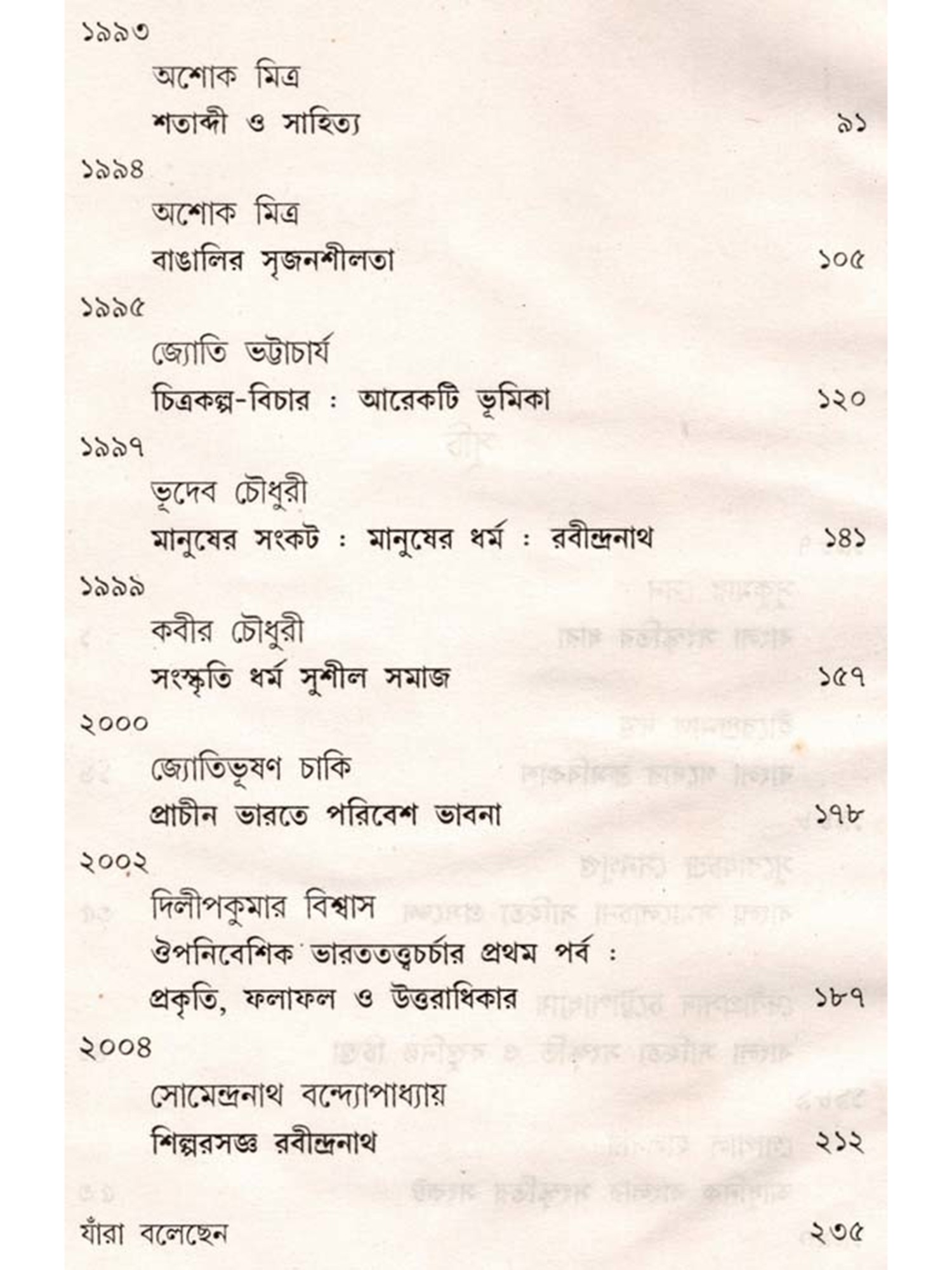 ১৯৯৩

অশোক মিত্র

শতাব্দী ও সাহিত্য ৯১

১৯৯৪

অশোক মিত্র

বাঙালির সৃজনশীলতা ১০৫

১৯৯৫

জ্যোতি ভট্টাচার্য

চিত্রকল্প-বিচার : আরেকটি ভূমিকা ১২০

১৯৯৭

ভূদেব চৌধুরী

মানুষের সংকট : মানুষের ধর্ম : রবীন্দ্রনাথ ১৪১

১৯৯৯

কবীর চৌধুরী

সংস্কৃতি ধর্ম সুশীল সমাজ ১৫৭

২০০০

জ্যোতিভূষণ চাকি

প্রাচীন ভারতে পরিবেশ ভাবনা ১৭৮

২০০২

দিলীপকুমার বিশ্বাস

ঔপনিবেশিক ভারততত্ত্বচর্চার প্রথম পর্ব : প্রকৃতি, ফলাফল ও উত্তরাধিকার ১৮৭

২০০৪

সোমেন্দ্রনাথ বন্দ্যোপাধ্যায়

শিল্পরসজ্ঞ রবীন্দ্রনাথ ২১২

যাঁরা বলেছেন ২৩৫